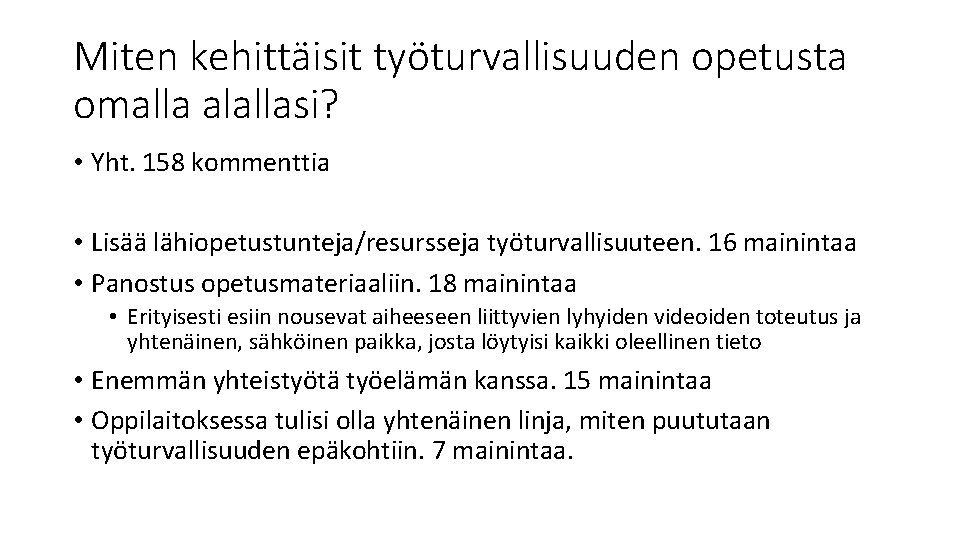 Miten kehittäisit työturvallisuuden opetusta omalla alallasi?

• Yht. 158 kommenttia

• Lisää lähiopetustunteja/resursseja työturvallisuuteen. 16 mainintaa
• Panostus opetusmateriaaliin. 18 mainintaa
  • Erityisesti esiin nousevat aiheeseen liittyvien lyhyiden videoiden toteutus ja yhtenäinen, sähköinen paikka, josta löytyisi kaikki oleellinen tieto
• Enemmän yhteistyötä työelämän kanssa. 15 mainintaa
• Oppilaitoksessa tulisi olla yhtenäinen linja, miten puututaan työturvallisuuden epäkohtiin. 7 mainintaa.